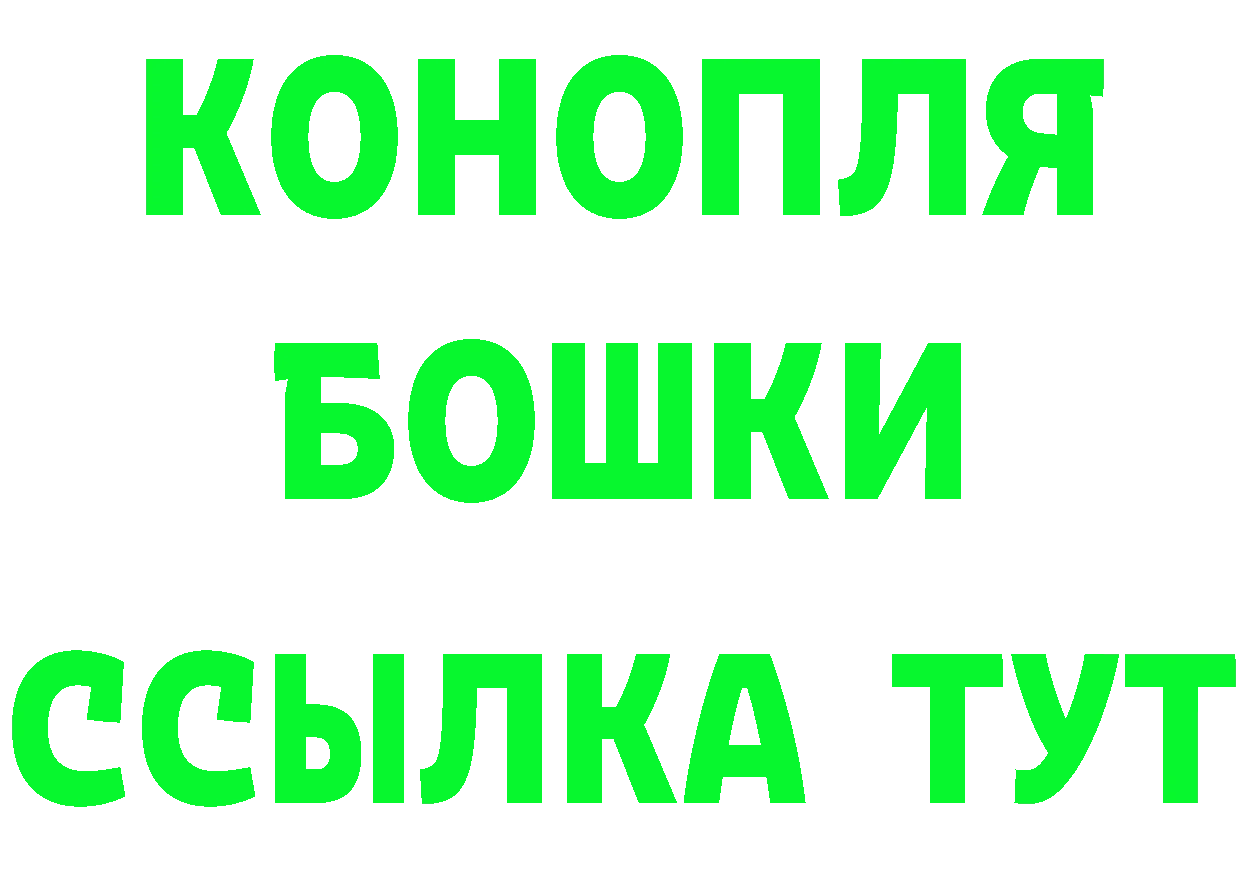 КОНОПЛЯ
БОШКИ
ССЫЛКА ТУТ